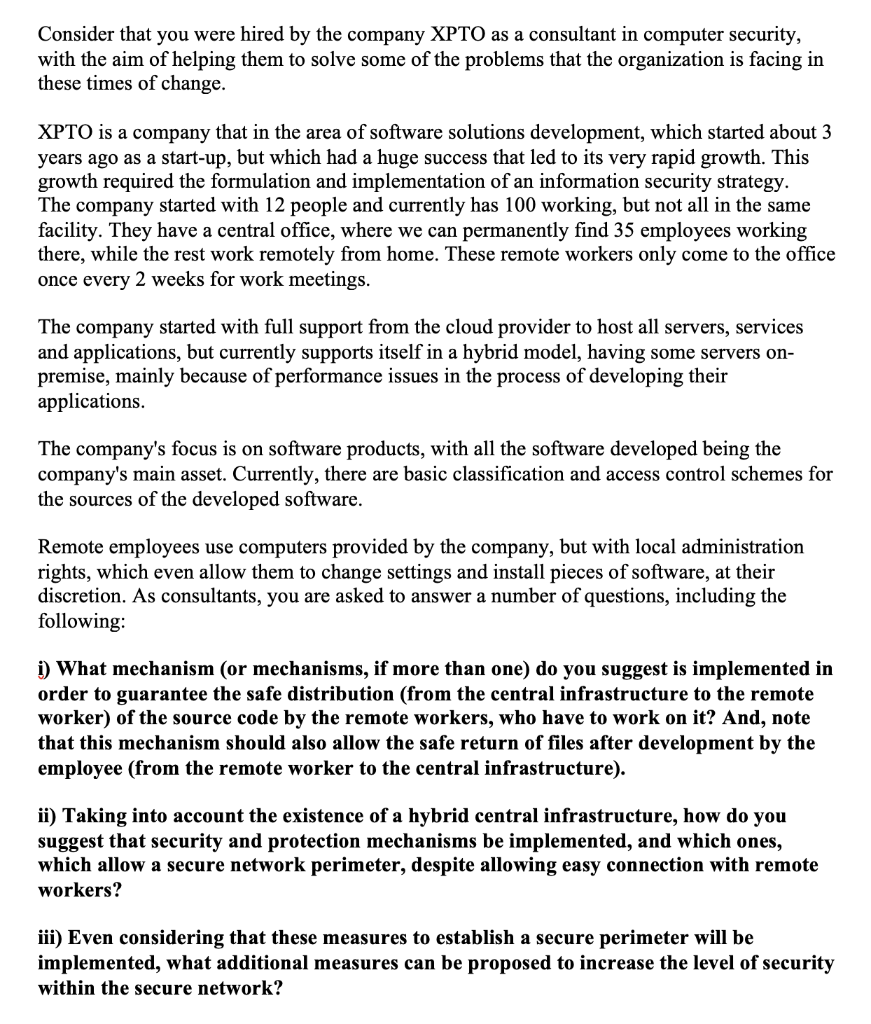 Consider that you were hired by the company XPTO as a consultant in computer security, with the aim of helping them to solve some of the problems that the organization is facing in these times of change.

XPTO is a company that in the area of software solutions development, which started about 3 years ago as a start-up, but which had a huge success that led to its very rapid growth. This growth required the formulation and implementation of an information security strategy. The company started with 12 people and currently has 100 working, but not all in the same facility. They have a central office, where we can permanently find 35 employees working there, while the rest work remotely from home. These remote workers only come to the office once every 2 weeks for work meetings.

The company started with full support from the cloud provider to host all servers, services and applications, but currently supports itself in a hybrid model, having some servers on-premise, mainly because of performance issues in the process of developing their applications.

The company's focus is on software products, with all the software developed being the company's main asset. Currently, there are basic classification and access control schemes for the sources of the developed software.

Remote employees use computers provided by the company, but with local administration rights, which even allow them to change settings and install pieces of software, at their discretion. As consultants, you are asked to answer a number of questions, including the following:

i) What mechanism (or mechanisms, if more than one) do you suggest is implemented in order to guarantee the safe distribution (from the central infrastructure to the remote worker) of the source code by the remote workers, who have to work on it? And, note that this mechanism should also allow the safe return of files after development by the employee (from the remote worker to the central infrastructure).

ii) Taking into account the existence of a hybrid central infrastructure, how do you suggest that security and protection mechanisms be implemented, and which ones, which allow a secure network perimeter, despite allowing easy connection with remote workers?

iii) Even considering that these measures to establish a secure perimeter will be implemented, what additional measures can be proposed to increase the level of security within the secure network?